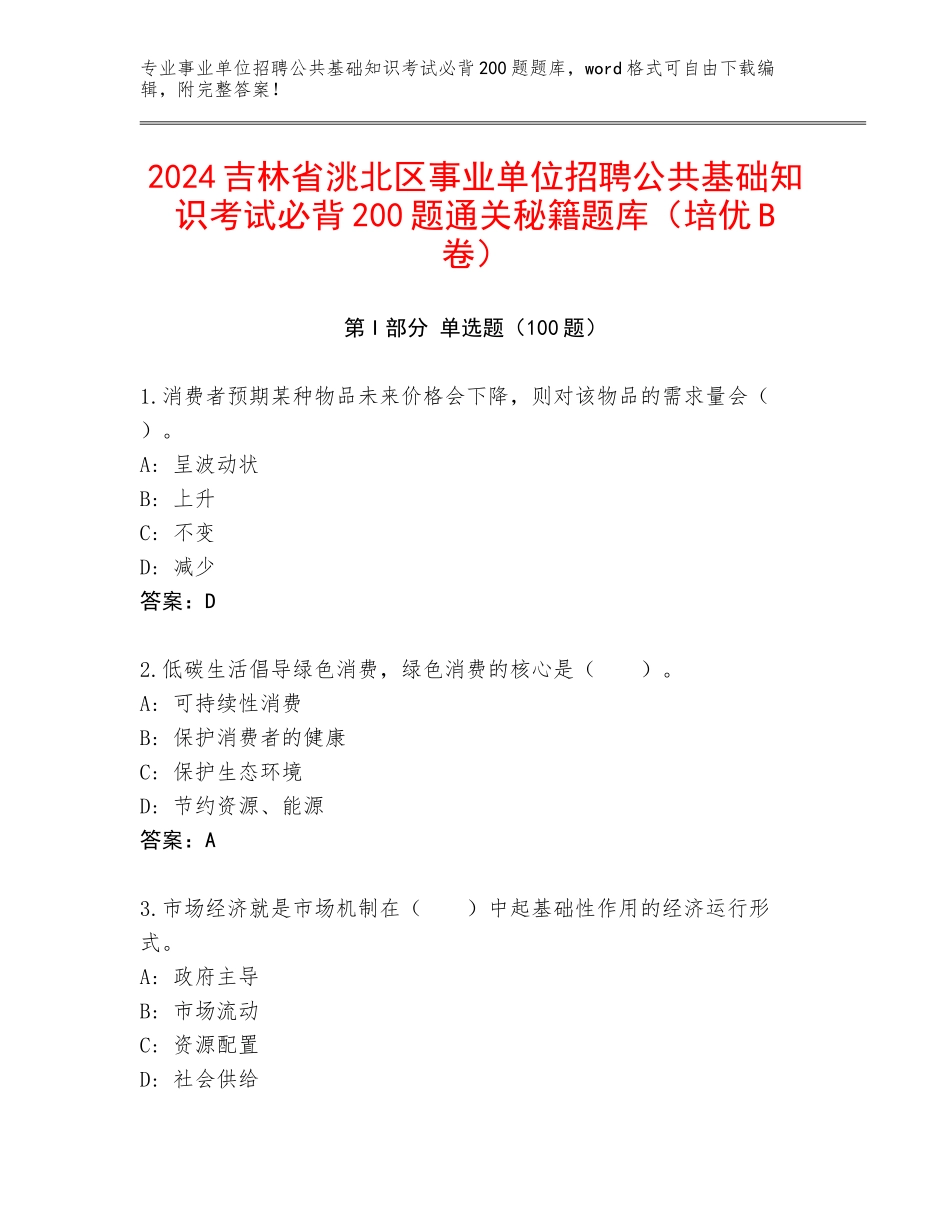 专业事业单位招聘公共基础知识考试必背200题题库，word格式可自由下载编辑，附完整答案！

2024吉林省洮北区事业单位招聘公共基础知识考试必背200题通关秘籍题库（培优B卷）

第Ⅰ部分 单选题（100题）

1.消费者预期某种物品未来价格会下降，则对该物品的需求量会（ ）。
A：呈波动状
B：上升
C：不变
D：减少
答案：D

2.低碳生活倡导绿色消费，绿色消费的核心是（ ）。
A：可持续性消费
B：保护消费者的健康
C：保护生态环境
D：节约资源、能源
答案：A

3.市场经济就是市场机制在（ ）中起基础性作用的经济运行形式。
A：政府主导
B：市场流动
C：资源配置
D：社会供给